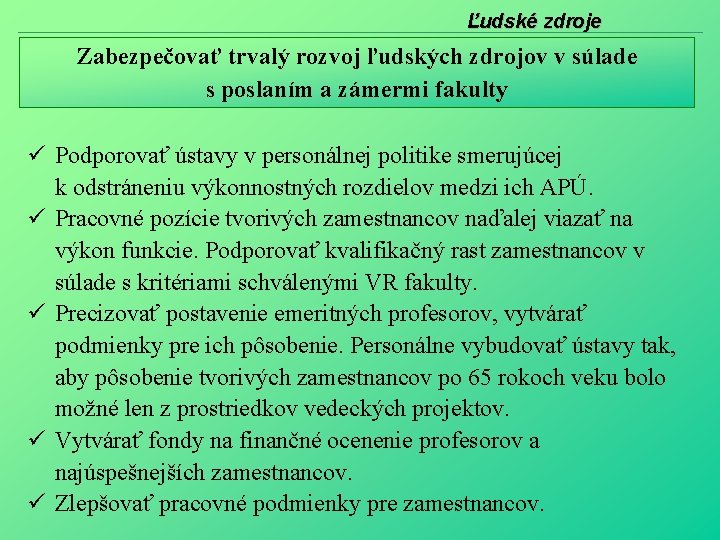 Ľudské zdroje

Zabezpečovať trvalý rozvoj ľudských zdrojov v súlade s poslaním a zámermi fakulty

✓ Podporovať ústavy v personálnej politike smerujúcej k odstráneniu výkonnostných rozdielov medzi ich APÚ.
✓ Pracovné pozície tvorivých zamestnancov naďalej viazať na výkon funkcie. Podporovať kvalifikačný rast zamestnancov v súlade s kritériami schválenými VR fakulty.
✓ Precizovať postavenie emeritných profesorov, vytvárať podmienky pre ich pôsobenie. Personálne vybudovať ústavy tak, aby pôsobenie tvorivých zamestnancov po 65 rokoch veku bolo možné len z prostriedkov vedeckých projektov.
✓ Vytvárať fondy na finančné ocenenie profesorov a najúspešnejších zamestnancov.
✓ Zlepšovať pracovné podmienky pre zamestnancov.